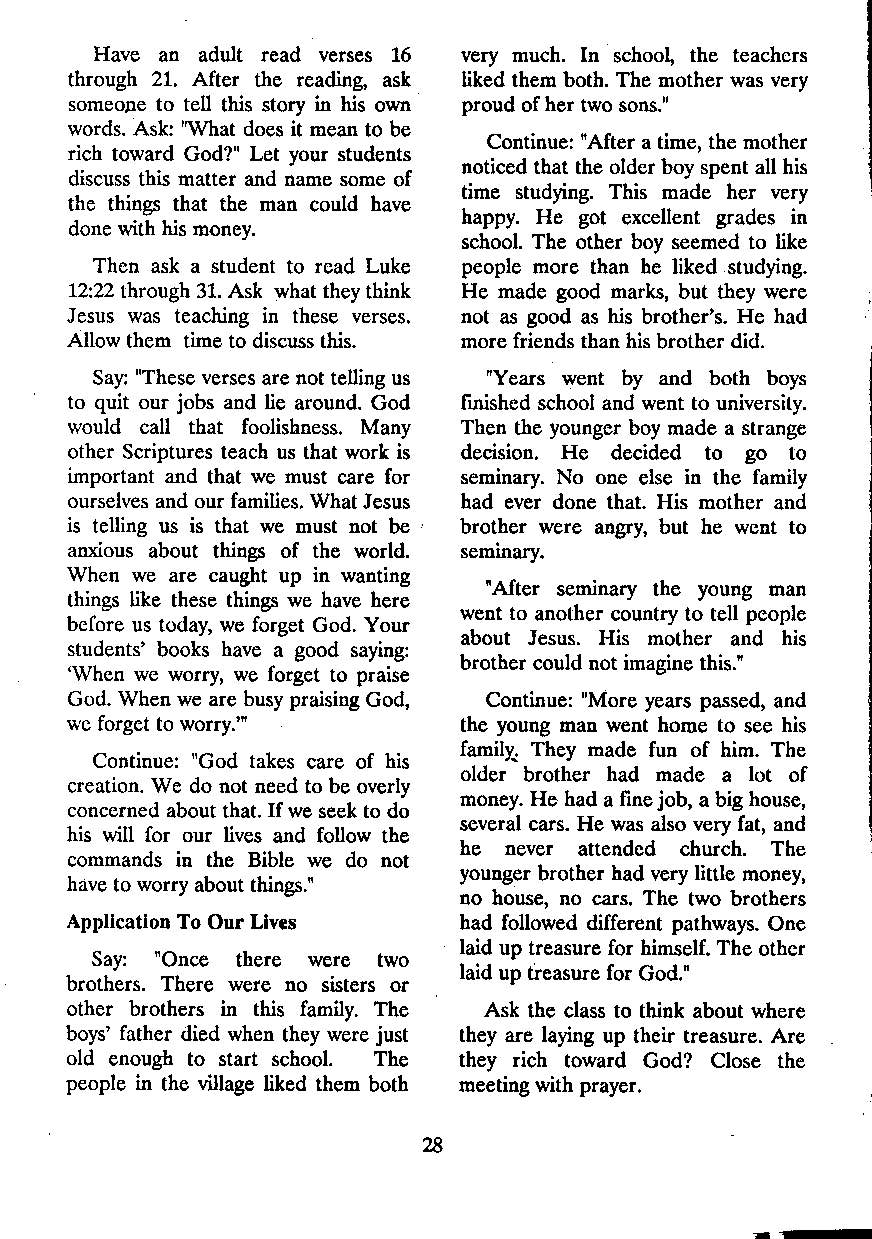 Have an adult read verses 16 through 21. After the reading, ask someone to tell this story in his own words. Ask: "What does it mean to be rich toward God?" Let your students discuss this matter and name some of the things that the man could have done with his money.

Then ask a student to read Luke 12:22 through 31. Ask what they think Jesus was teaching in these verses. Allow them time to discuss this.

Say: "These verses are not telling us to quit our jobs and lie around. God would call that foolishness. Many other Scriptures teach us that work is important and that we must care for ourselves and our families. What Jesus is telling us is that we must not be anxious about things of the world. When we are caught up in wanting things like these things we have here before us today, we forget God. Your students' books have a good saying: 'When we worry, we forget to praise God. When we are busy praising God, we forget to worry.'"

Continue: "God takes care of his creation. We do not need to be overly concerned about that. If we seek to do his will for our lives and follow the commands in the Bible we do not have to worry about things."

Application To Our Lives

Say: "Once there were two brothers. There were no sisters or other brothers in this family. The boys' father died when they were just old enough to start school. The people in the village liked them both very much. In school, the teachers liked them both. The mother was very proud of her two sons."

Continue: "After a time, the mother noticed that the older boy spent all his time studying. This made her very happy. He got excellent grades in school. The other boy seemed to like people more than he liked studying. He made good marks, but they were not as good as his brother's. He had more friends than his brother did.

"Years went by and both boys finished school and went to university. Then the younger boy made a strange decision. He decided to go to seminary. No one else in the family had ever done that. His mother and brother were angry, but he went to seminary.

"After seminary the young man went to another country to tell people about Jesus. His mother and his brother could not imagine this."

Continue: "More years passed, and the young man went home to see his family. They made fun of him. The older brother had made a lot of money. He had a fine job, a big house, several cars. He was also very fat, and he never attended church. The younger brother had very little money, no house, no cars. The two brothers had followed different pathways. One laid up treasure for himself. The other laid up treasure for God."

Ask the class to think about where they are laying up their treasure. Are they rich toward God? Close the meeting with prayer.

28